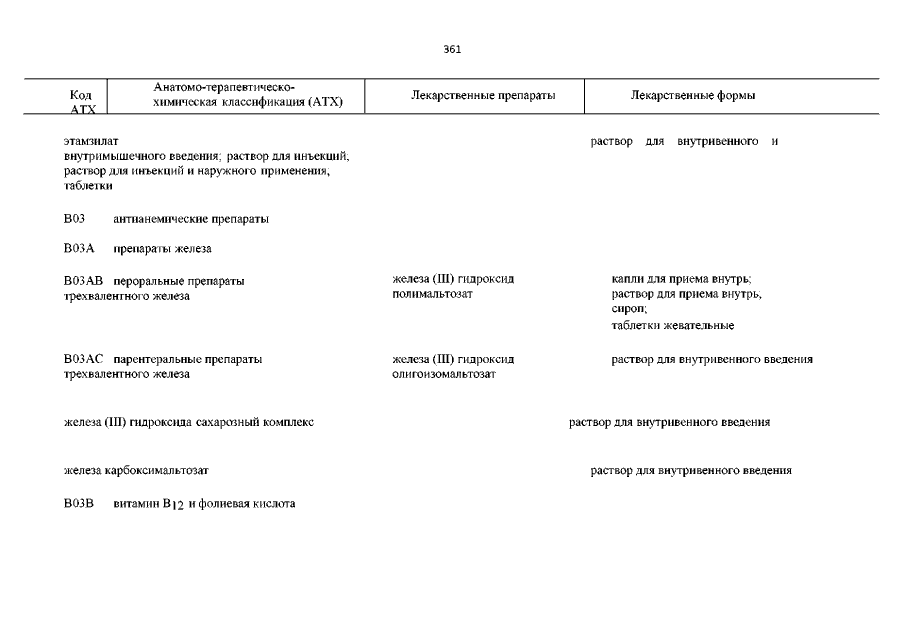 361

| Код АТХ | Анатомо-терапевтическо-химическая классификация (АТХ) | Лекарственные препараты | Лекарственные формы |
|---|---|---|---|

этамзилат раствор для внутривенного и внутримышечного введения; раствор для инъекций; раствор для инъекций и наружного применения; таблетки

B03 антианемические препараты

B03A препараты железа

B03AB пероральные препараты трехвалентного железа

железа (III) гидроксид полимальтозат

капли для приема внутрь; раствор для приема внутрь; сироп; таблетки жевательные

B03AC парентеральные препараты трехвалентного железа

железа (III) гидроксид олигоизомальтозат

раствор для внутривенного введения

железа (III) гидроксида сахарозный комплекс раствор для внутривенного введения

железа карбоксимальтозат раствор для внутривенного введения

B03B витамин $B_{12}$ и фолиевая кислота